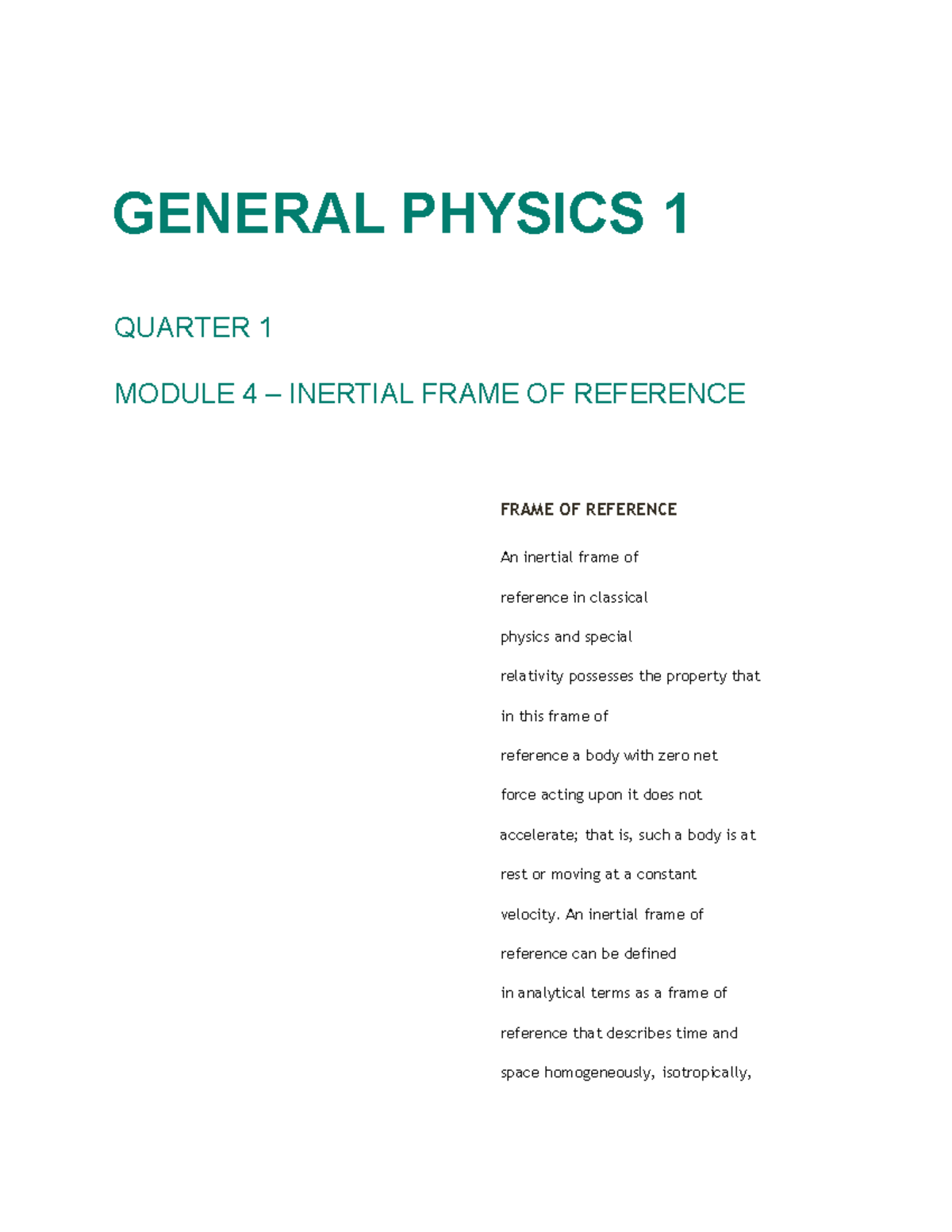 GENERAL PHYSICS 1

QUARTER 1

MODULE 4 – INERTIAL FRAME OF REFERENCE

FRAME OF REFERENCE

An inertial frame of reference in classical physics and special relativity possesses the property that in this frame of reference a body with zero net force acting upon it does not accelerate; that is, such a body is at rest or moving at a constant velocity. An inertial frame of reference can be defined in analytical terms as a frame of reference that describes time and space homogeneously, isotropically,